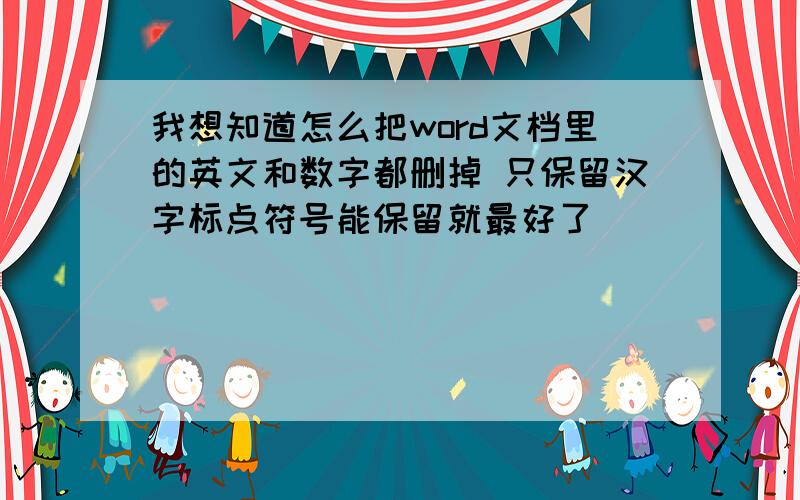 我想知道怎么把word文档里的英文和数字都删掉 只保留汉字标点符号能保留就最好了